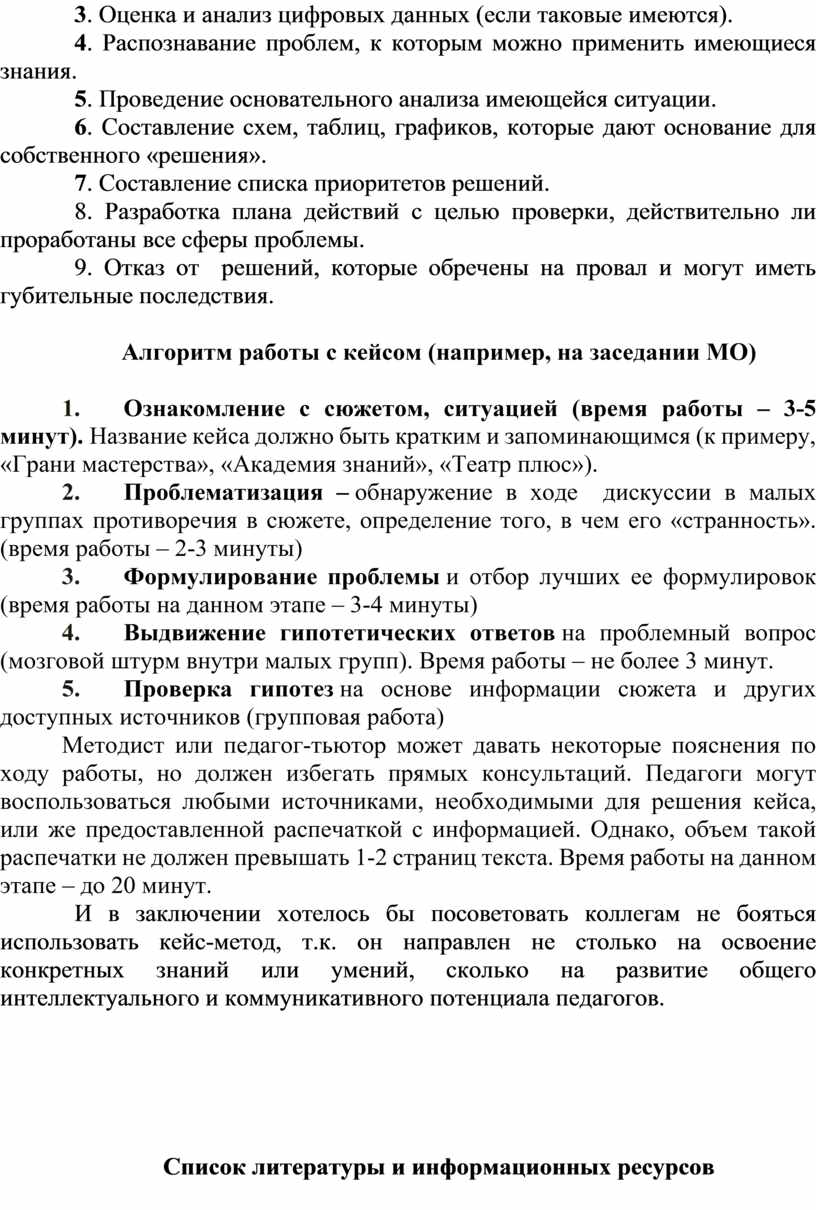 3. Оценка и анализ цифровых данных (если таковые имеются).

4. Распознавание проблем, к которым можно применить имеющиеся знания.

5. Проведение основательного анализа имеющейся ситуации.

6. Составление схем, таблиц, графиков, которые дают основание для собственного «решения».

7. Составление списка приоритетов решений.

8. Разработка плана действий с целью проверки, действительно ли проработаны все сферы проблемы.

9. Отказ от решений, которые обречены на провал и могут иметь губительные последствия.

Алгоритм работы с кейсом (например, на заседании МО)

1. Ознакомление с сюжетом, ситуацией (время работы – 3-5 минут). Название кейса должно быть кратким и запоминающимся (к примеру, «Грани мастерства», «Академия знаний», «Театр плюс»).

2. Проблематизация – обнаружение в ходе дискуссии в малых группах противоречия в сюжете, определение того, в чем его «странность». (время работы – 2-3 минуты)

3. Формулирование проблемы и отбор лучших ее формулировок (время работы на данном этапе – 3-4 минуты)

4. Выдвижение гипотетических ответов на проблемный вопрос (мозговой штурм внутри малых групп). Время работы – не более 3 минут.

5. Проверка гипотез на основе информации сюжета и других доступных источников (групповая работа)

Методист или педагог-тьютор может давать некоторые пояснения по ходу работы, но должен избегать прямых консультаций. Педагоги могут воспользоваться любыми источниками, необходимыми для решения кейса, или же предоставленной распечаткой с информацией. Однако, объем такой распечатки не должен превышать 1-2 страниц текста. Время работы на данном этапе – до 20 минут.

И в заключении хотелось бы посоветовать коллегам не бояться использовать кейс-метод, т.к. он направлен не столько на освоение конкретных знаний или умений, сколько на развитие общего интеллектуального и коммуникативного потенциала педагогов.

Список литературы и информационных ресурсов